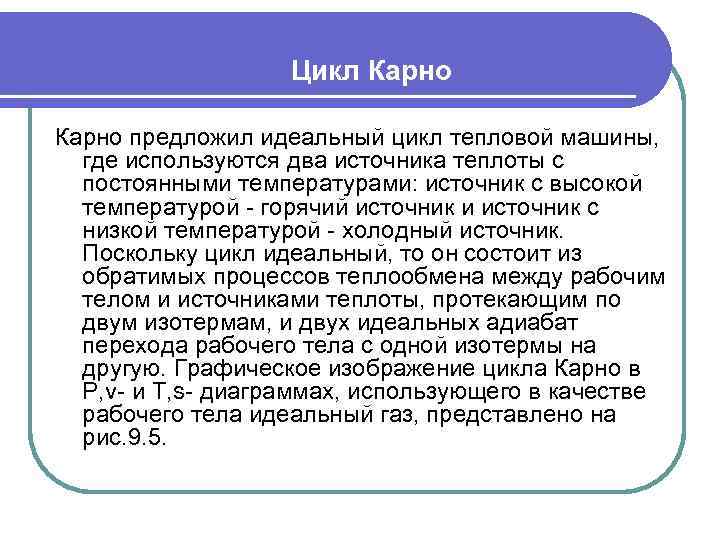 Цикл Карно

Карно предложил идеальный цикл тепловой машины, где используются два источника теплоты с постоянными температурами: источник с высокой температурой - горячий источник и источник с низкой температурой - холодный источник. Поскольку цикл идеальный, то он состоит из обратимых процессов теплообмена между рабочим телом и источниками теплоты, протекающим по двум изотермам, и двух идеальных адиабат перехода рабочего тела с одной изотермы на другую. Графическое изображение цикла Карно в P,v- и T,s- диаграммах, использующего в качестве рабочего тела идеальный газ, представлено на рис.9.5.